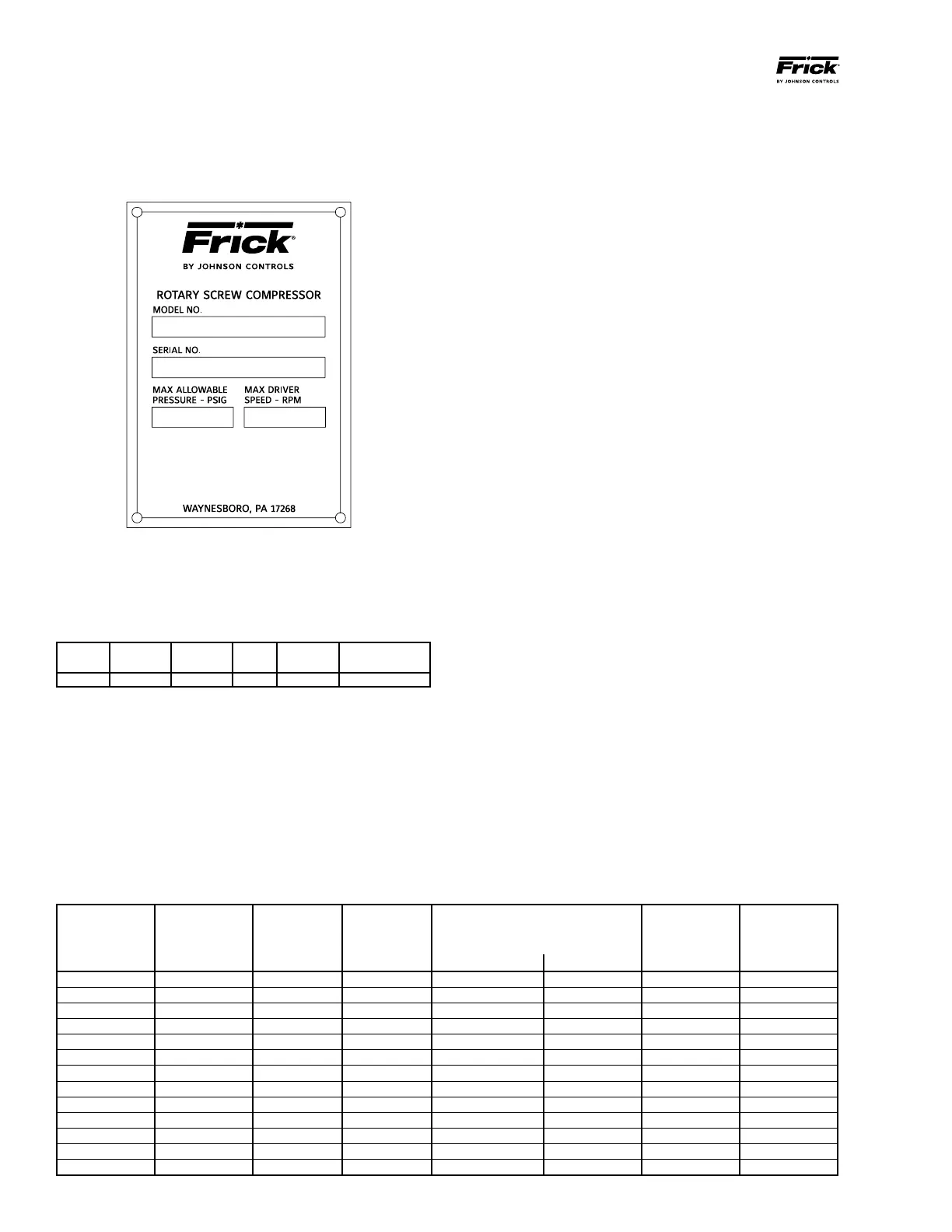 Frick
BY JOHNSON CONTROLS

Frick
BY JOHNSON CONTROLS

ROTARY SCREW COMPRESSOR

MODEL NO.

SERIAL NO.

MAX ALLOWABLE PRESSURE - PSIG

MAX DRIVER SPEED - RPM

WAYNESBORO, PA 17268